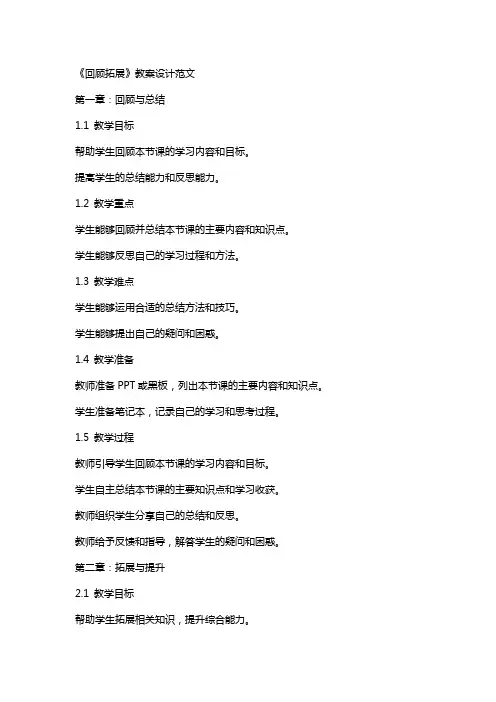 《回顾拓展》教案设计范文

第一章：回顾与总结

1.1 教学目标

帮助学生回顾本节课的学习内容和目标。

提高学生的总结能力和反思能力。

1.2 教学重点

学生能够回顾并总结本节课的主要内容和知识点。

学生能够反思自己的学习过程和方法。

1.3 教学难点

学生能够运用合适的总结方法和技巧。

学生能够提出自己的疑问和困惑。

1.4 教学准备

教师准备 PPT 或黑板，列出本节课的主要内容和知识点。

学生准备笔记本，记录自己的学习和思考过程。

1.5 教学过程

教师引导学生回顾本节课的学习内容和目标。

学生自主总结本节课的主要知识点和学习收获。

教师组织学生分享自己的总结和反思。

教师给予反馈和指导，解答学生的疑问和困惑。

第二章：拓展与提升

2.1 教学目标

帮助学生拓展相关知识，提升综合能力。